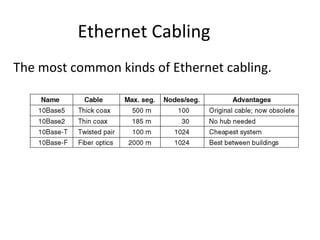 Ethernet Cabling

The most common kinds of Ethernet cabling.

| Name | Cable | Max. seg. | Nodes/seg. | Advantages |
|---|---|---|---|---|
| 10Base5 | Thick coax | 500 m | 100 | Original cable; now obsolete |
| 10Base2 | Thin coax | 185 m | 30 | No hub needed |
| 10Base-T | Twisted pair | 100 m | 1024 | Cheapest system |
| 10Base-F | Fiber optics | 2000 m | 1024 | Best between buildings |